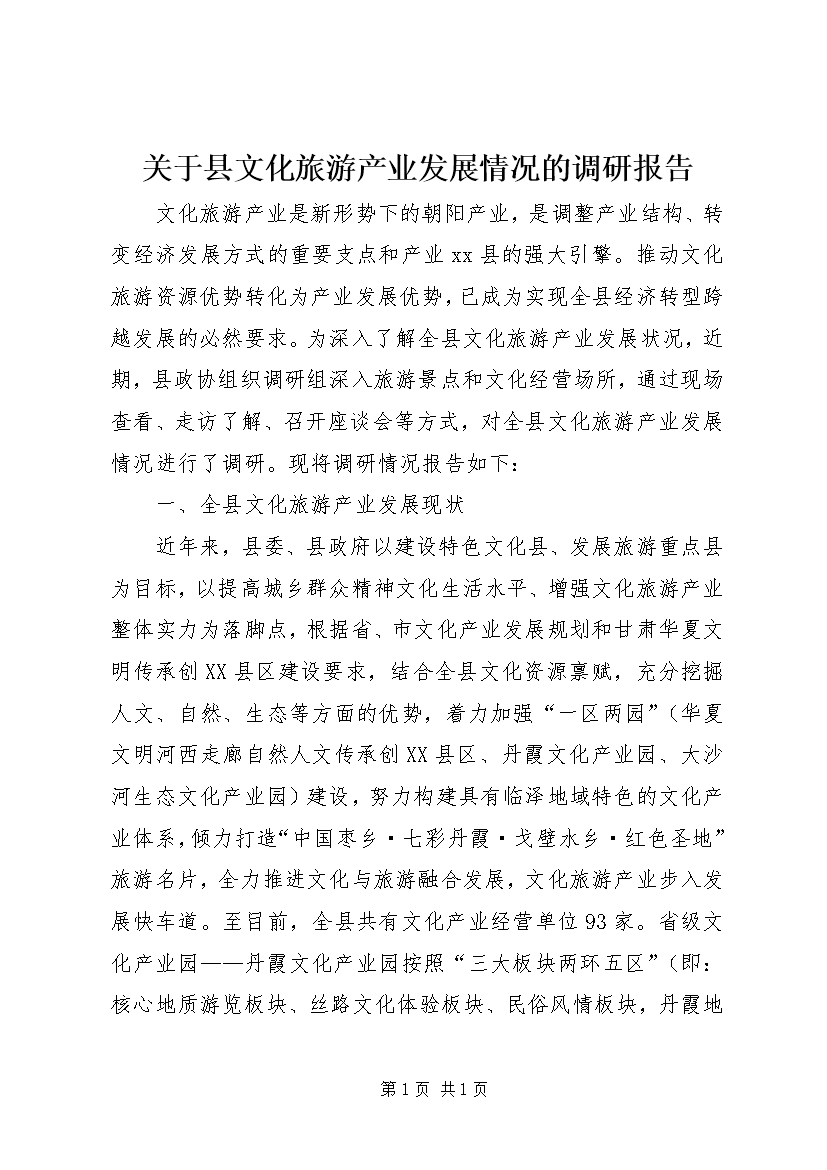 关于县文化旅游产业发展情况的调研报告

文化旅游产业是新形势下的朝阳产业，是调整产业结构、转变经济发展方式的重要支点和产业xx县的强大引擎。推动文化旅游资源优势转化为产业发展优势，已成为实现全县经济转型跨越发展的必然要求。为深入了解全县文化旅游产业发展状况，近期，县政协组织调研组深入旅游景点和文化经营场所，通过现场查看、走访了解、召开座谈会等方式，对全县文化旅游产业发展情况进行了调研。现将调研情况报告如下：

一、全县文化旅游产业发展现状

近年来，县委、县政府以建设特色文化县、发展旅游重点县为目标，以提高城乡群众精神文化生活水平、增强文化旅游产业整体实力为落脚点，根据省、市文化产业发展规划和甘肃华夏文明传承创XX县区建设要求，结合全县文化资源禀赋，充分挖掘人文、自然、生态等方面的优势，着力加强“一区两园”（华夏文明河西走廊自然人文传承创XX县区、丹霞文化产业园、大沙河生态文化产业园）建设，努力构建具有临泽地域特色的文化产业体系，倾力打造“中国枣乡·七彩丹霞·戈壁水乡·红色圣地”旅游名片，全力推进文化与旅游融合发展，文化旅游产业步入发展快车道。至目前，全县共有文化产业经营单位93家。省级文化产业园——丹霞文化产业园按照“三大板块两环五区”（即：核心地质游览板块、丝路文化体验板块、民俗风情板块，丹霞地

第1页 共1页